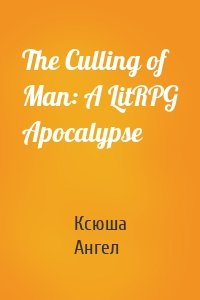 The Culling of Man: A LitRPG Apocalypse

Ксюша Ангел